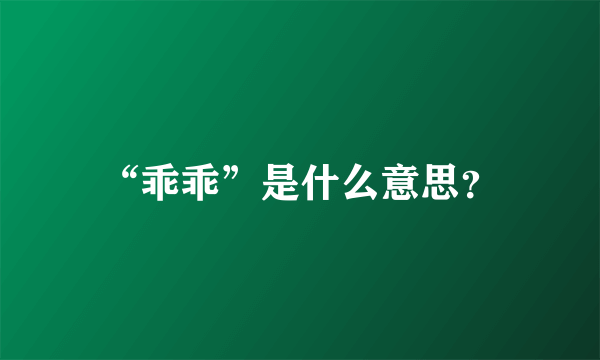 “乖乖”是什么意思?